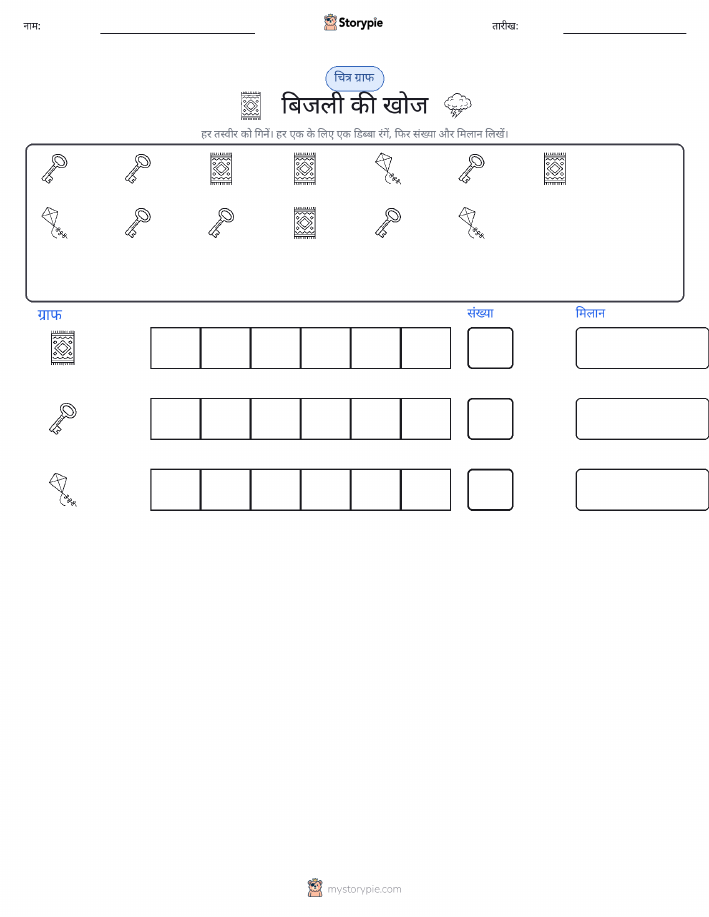 नाम: ____ Storypie तारीख: ____

चित्र ग्राफ

बिजली की खोज

हर तस्वीर को गिनें। हर एक के लिए एक डिब्बा रंगें, फिर संख्या और मिलान लिखें।

ग्राफ संख्या मिलान

mystorypie.com